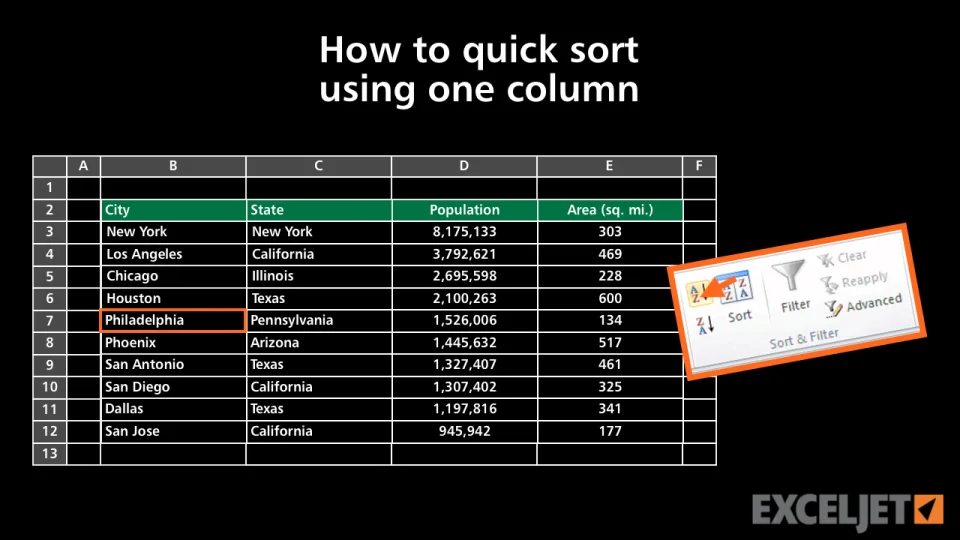 How to quick sort using one column

|  | A | B | C | D | E | F |
|---|---|---|---|---|---|---|
| 1 |  |  |  |  |  |  |
| 2 |  | City | State | Population | Area (sq. mi.) |  |
| 3 |  | New York | New York | 8,175,133 | 303 |  |
| 4 |  | Los Angeles | California | 3,792,621 | 469 |  |
| 5 |  | Chicago | Illinois | 2,695,598 | 228 |  |
| 6 |  | Houston | Texas | 2,100,263 | 600 |  |
| 7 |  | Philadelphia | Pennsylvania | 1,526,006 | 134 |  |
| 8 |  | Phoenix | Arizona | 1,445,632 | 517 |  |
| 9 |  | San Antonio | Texas | 1,327,407 | 461 |  |
| 10 |  | San Diego | California | 1,307,402 | 325 |  |
| 11 |  | Dallas | Texas | 1,197,816 | 341 |  |
| 12 |  | San Jose | California | 945,942 | 177 |  |
| 13 |  |  |  |  |  |  |

Sort
Filter
Clear
Reapply
Advanced
Sort & Filter

EXCELJET